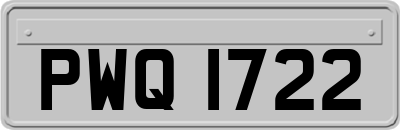 PWQ 1722